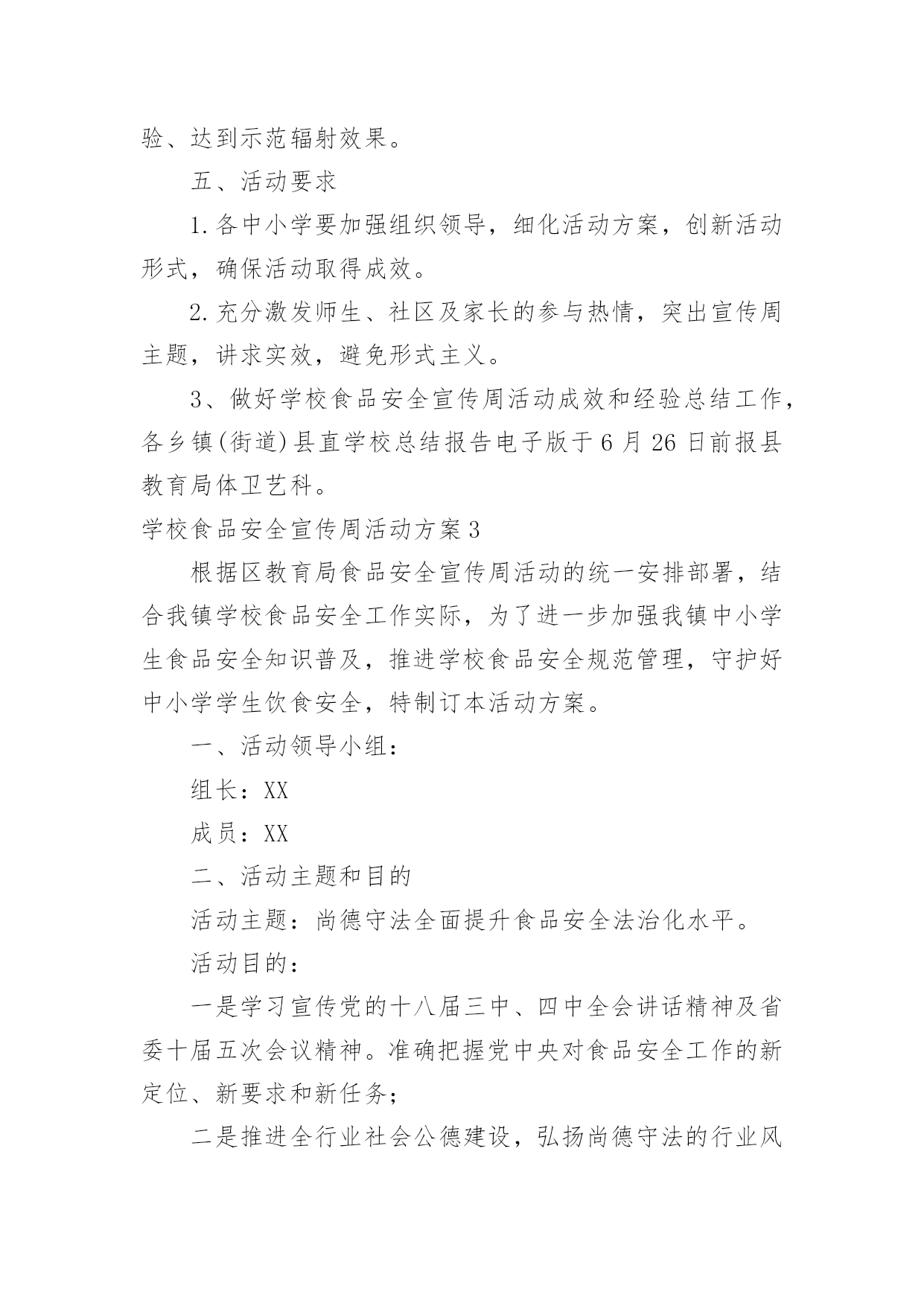 验、达到示范辐射效果。

五、活动要求

1.各中小学要加强组织领导，细化活动方案，创新活动形式，确保活动取得成效。

2.充分激发师生、社区及家长的参与热情，突出宣传周主题，讲求实效，避免形式主义。

3、做好学校食品安全宣传周活动成效和经验总结工作，各乡镇(街道)县直学校总结报告电子版于6月26日前报县教育局体卫艺科。

学校食品安全宣传周活动方案3

根据区教育局食品安全宣传周活动的统一安排部署，结合我镇学校食品安全工作实际，为了进一步加强我镇中小学生食品安全知识普及，推进学校食品安全规范管理，守护好中小学学生饮食安全，特制订本活动方案。

一、活动领导小组：

组长：XX

成员：XX

二、活动主题和目的

活动主题：尚德守法全面提升食品安全法治化水平。

活动目的：

一是学习宣传党的十八届三中、四中全会讲话精神及省委十届五次会议精神。准确把握党中央对食品安全工作的新定位、新要求和新任务;

二是推进全行业社会公德建设，弘扬尚德守法的行业风